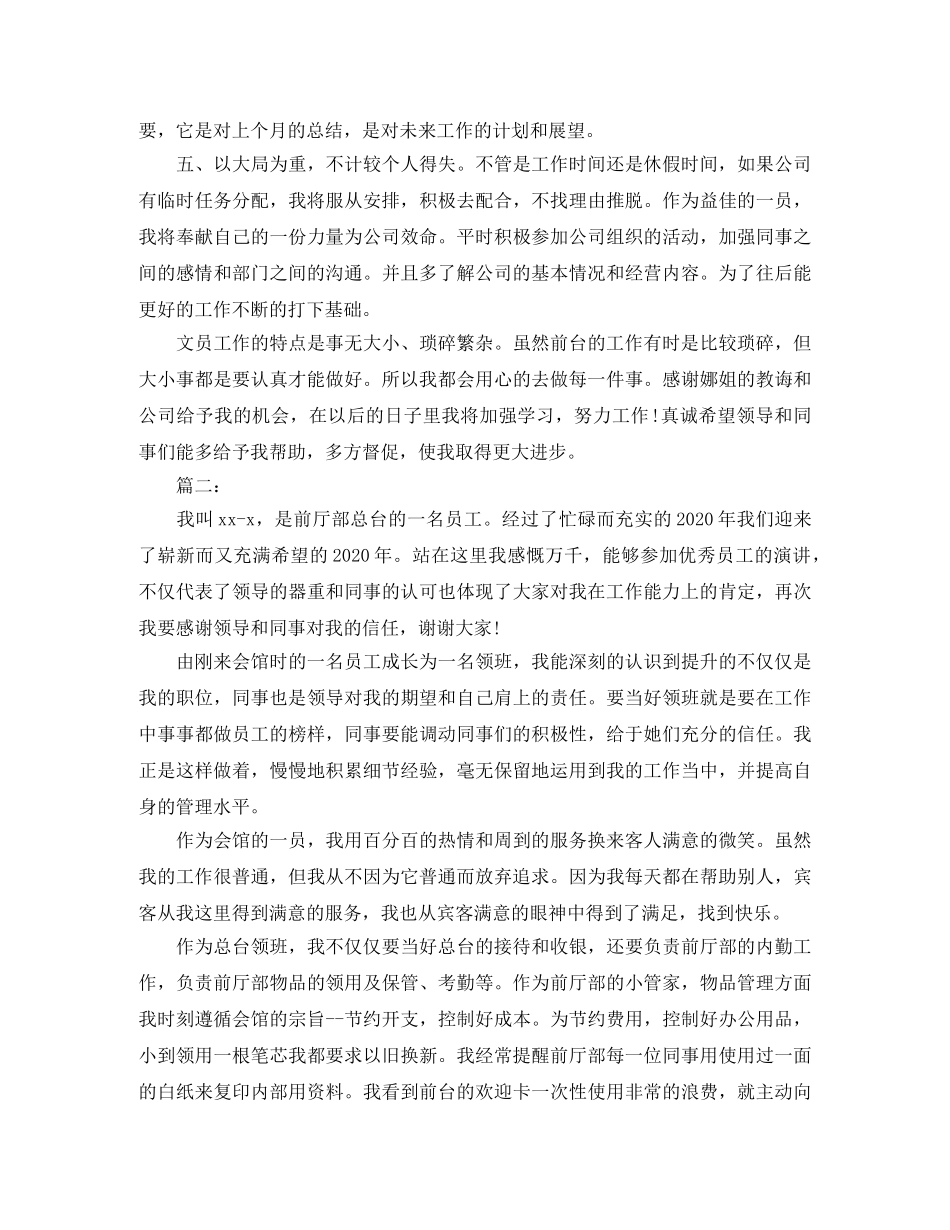 要，它是对上个月的总结，是对未来工作的计划和展望。

五、以大局为重，不计较个人得失。不管是工作时间还是休假时间，如果公司有临时任务分配，我将服从安排，积极去配合，不找理由推脱。作为益佳的一员，我将奉献自己的一份力量为公司效命。平时积极参加公司组织的活动，加强同事之间的感情和部门之间的沟通。并且多了解公司的基本情况和经营内容。为了往后能更好的工作不断的打下基础。

文员工作的特点是事无大小、琐碎繁杂。虽然前台的工作有时是比较琐碎，但大小事都是要认真才能做好。所以我都会用心的去做每一件事。感谢娜姐的教诲和公司给予我的机会，在以后的日子里我将加强学习，努力工作！真诚希望领导和同事们能多给予我帮助，多方督促，使我取得更大进步。

篇二：

我叫 xx-x，是前厅部总台的一名员工。经过了忙碌而充实的 2020 年我们迎来了崭新而又充满希望的 2020 年。站在这里我感慨万千，能够参加优秀员工的演讲，不仅代表了领导的器重和同事的认可也体现了大家对我在工作能力上的肯定，再次我要感谢领导和同事对我的信任，谢谢大家！

由刚来会馆时的一名员工成长为一名领班，我能深刻的认识到提升的不仅仅是我的职位，同事也是领导对我的期望和自己肩上的责任。要当好领班就是要在工作中事事都做员工的榜样，同事要能调动同事们的积极性，给于她们充分的信任。我正是这样做着，慢慢地积累细节经验，毫无保留地运用到我的工作当中，并提高自身的管理水平。

作为会馆的一员，我用百分百的热情和周到的服务换来客人满意的微笑。虽然我的工作很普通，但我从不因为它普通而放弃追求。因为我每天都在帮助别人，宾客从我这里得到满意的服务，我也从宾客满意的眼神中得到了满足，找到快乐。

作为总台领班，我不仅仅要当好总台的接待和收银，还要负责前厅部的内勤工作，负责前厅部物品的领用及保管、考勤等。作为前厅部的小管家，物品管理方面我时刻遵循会馆的宗旨--节约开支，控制好成本。为节约费用，控制好办公用品，小到领用一根笔芯我都要求以旧换新。我经常提醒前厅部每一位同事用使用过一面的白纸来复印内部用资料。我看到前台的欢迎卡一次性使用非常的浪费，就主动向